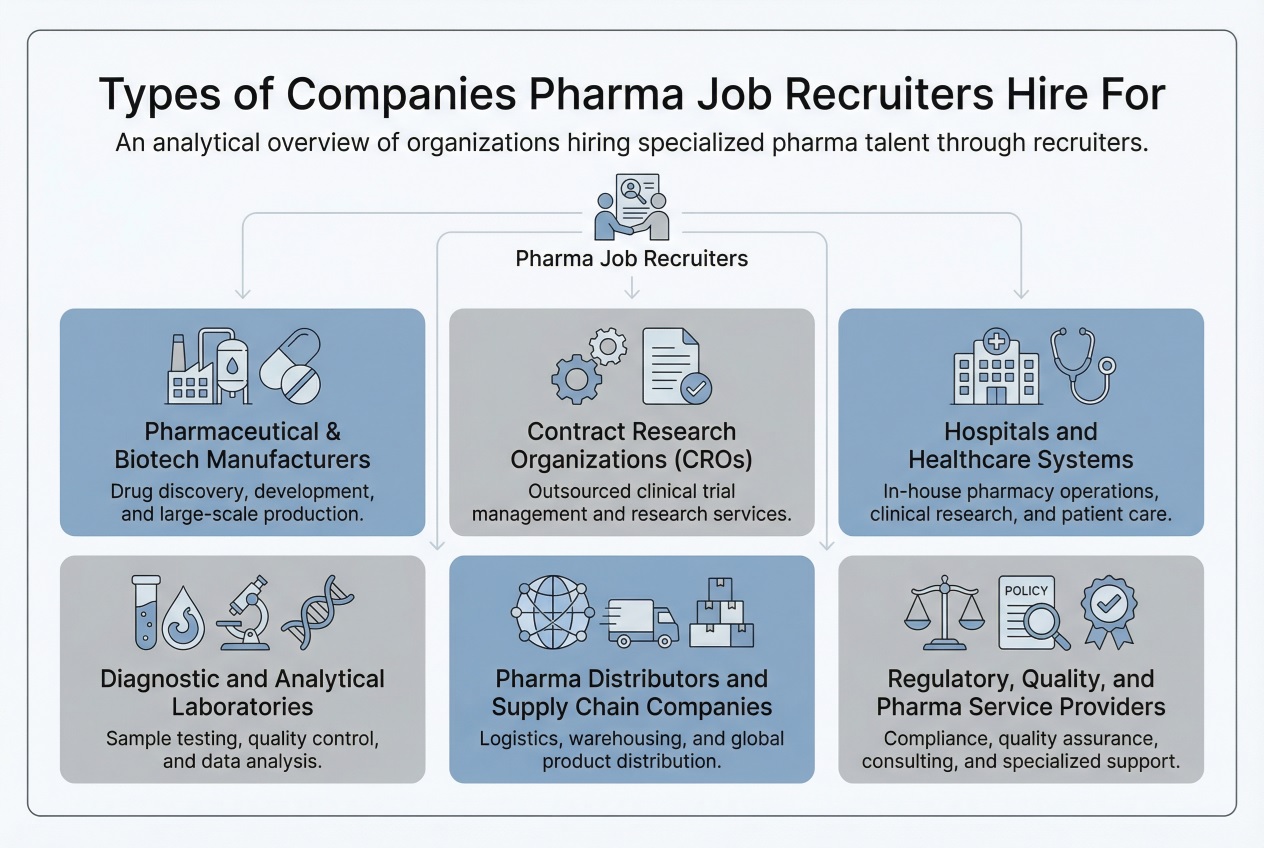 Types of Companies Pharma Job Recruiters Hire For

An analytical overview of organizations hiring specialized pharma talent through recruiters.

Pharma Job Recruiters

Pharmaceutical & Biotech Manufacturers

Drug discovery, development, and large-scale production.

Contract Research Organizations (CROs)

Outsourced clinical trial management and research services.

Hospitals and Healthcare Systems

In-house pharmacy operations, clinical research, and patient care.

Diagnostic and Analytical Laboratories

Sample testing, quality control, and data analysis.

Pharma Distributors and Supply Chain Companies

Logistics, warehousing, and global product distribution.

POLICY

Regulatory, Quality, and Pharma Service Providers

Compliance, quality assurance, consulting, and specialized support.